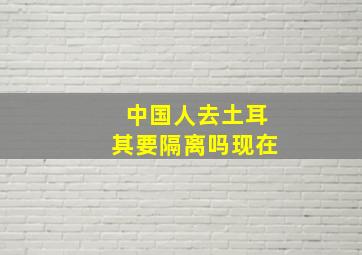 中国人去土耳其要隔离吗现在